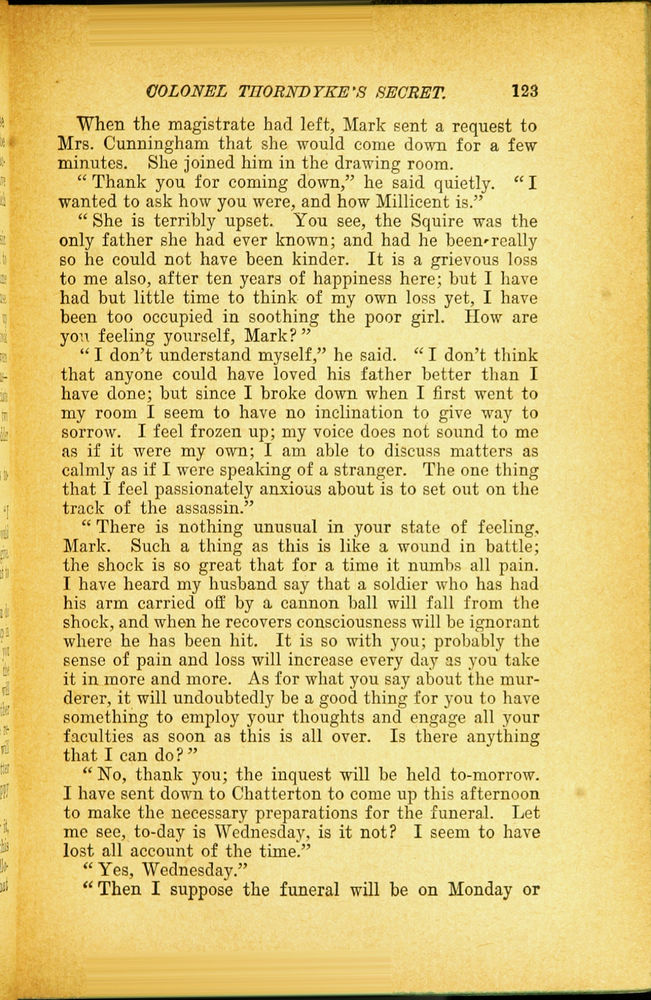 COLONEL THORNDYKE'S SECRET. 123

When the magistrate had left, Mark sent a request to Mrs. Cunningham that she would come down for a few minutes. She joined him in the drawing room.

"Thank you for coming down," he said quietly. "I wanted to ask how you were, and how Millicent is."

"She is terribly upset. You see, the Squire was the only father she had ever known; and had he been really so he could not have been kinder. It is a grievous loss to me also, after ten years of happiness here; but I have had but little time to think of my own loss yet, I have been too occupied in soothing the poor girl. How are you feeling yourself, Mark?"

"I don't understand myself," he said. "I don't think that anyone could have loved his father better than I have done; but since I broke down when I first went to my room I seem to have no inclination to give way to sorrow. I feel frozen up; my voice does not sound to me as if it were my own; I am able to discuss matters as calmly as if I were speaking of a stranger. The one thing that I feel passionately anxious about is to set out on the track of the assassin."

"There is nothing unusual in your state of feeling, Mark. Such a thing as this is like a wound in battle; the shock is so great that for a time it numbs all pain. I have heard my husband say that a soldier who has had his arm carried off by a cannon ball will fall from the shock, and when he recovers consciousness will be ignorant where he has been hit. It is so with you; probably the sense of pain and loss will increase every day as you take it in more and more. As for what you say about the murderer, it will undoubtedly be a good thing for you to have something to employ your thoughts and engage all your faculties as soon as this is all over. Is there anything that I can do?"

"No, thank you; the inquest will be held to-morrow. I have sent down to Chatterton to come up this afternoon to make the necessary preparations for the funeral. Let me see, to-day is Wednesday, is it not? I seem to have lost all account of the time."

"Yes, Wednesday."

"Then I suppose the funeral will be on Monday or